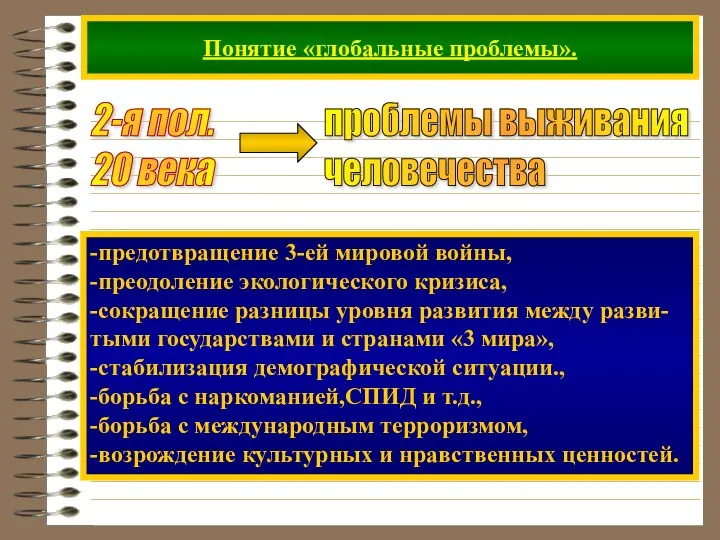 Понятие «глобальные проблемы».

2-я пол. 20 века

проблемы выживания человечества

-предотвращение 3-ей мировой войны,
-преодоление экологического кризиса,
-сокращение разницы уровня развития между развитыми государствами и странами «3 мира»,
-стабилизация демографической ситуации.,
-борьба с наркоманией,СПИД и т.д.,
-борьба с международным терроризмом,
-возрождение культурных и нравственных ценностей.